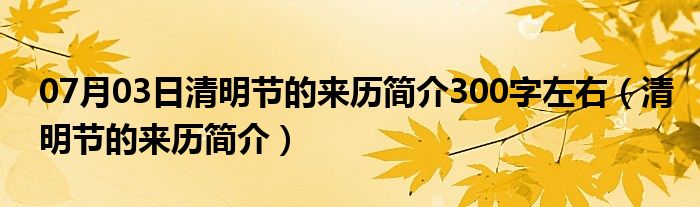 07月03日清明节的来历简介300字左右（清明节的来历简介）